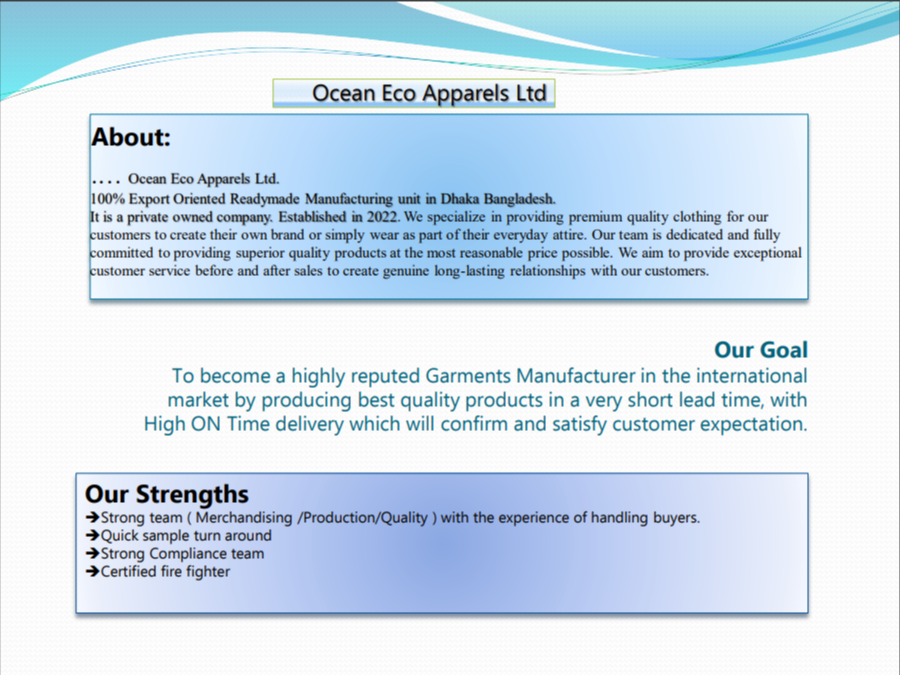 Ocean Eco Apparels Ltd

About:

.... Ocean Eco Apparels Ltd.
100% Export Oriented Readymade Manufacturing unit in Dhaka Bangladesh.
It is a private owned company. Established in 2022. We specialize in providing premium quality clothing for our customers to create their own brand or simply wear as part of their everyday attire. Our team is dedicated and fully committed to providing superior quality products at the most reasonable price possible. We aim to provide exceptional customer service before and after sales to create genuine long-lasting relationships with our customers.

Our Goal
To become a highly reputed Garments Manufacturer in the international market by producing best quality products in a very short lead time, with High ON Time delivery which will confirm and satisfy customer expectation.

Our Strengths
➔Strong team ( Merchandising /Production/Quality ) with the experience of handling buyers.
➔Quick sample turn around
➔Strong Compliance team
➔Certified fire fighter